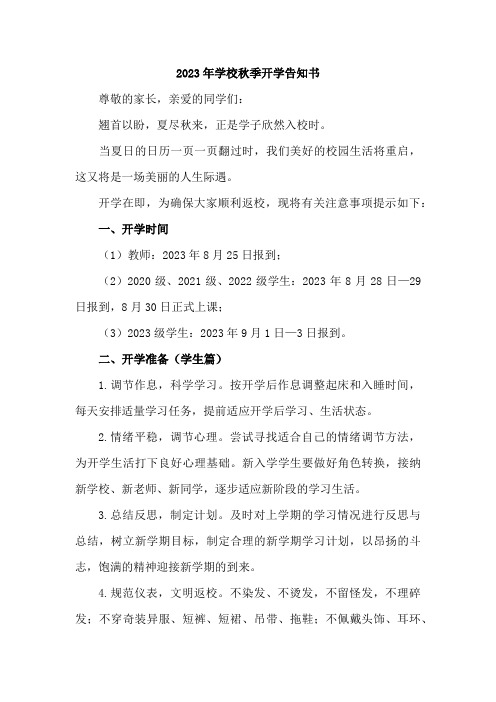 2023年学校秋季开学告知书

尊敬的家长，亲爱的同学们：

翘首以盼，夏尽秋来，正是学子欣然入校时。

当夏日的日历一页一页翻过时，我们美好的校园生活将重启，这又将是一场美丽的人生际遇。

开学在即，为确保大家顺利返校，现将有关注意事项提示如下：

一、开学时间

（1）教师：2023年8月25日报到；

（2）2020级、2021级、2022级学生：2023年8月28日—29日报到，8月30日正式上课；

（3）2023级学生：2023年9月1日—3日报到。

二、开学准备（学生篇）

1.调节作息，科学学习。按开学后作息调整起床和入睡时间，每天安排适量学习任务，提前适应开学后学习、生活状态。

2.情绪平稳，调节心理。尝试寻找适合自己的情绪调节方法，为开学生活打下良好心理基础。新入学学生要做好角色转换，接纳新学校、新老师、新同学，逐步适应新阶段的学习生活。

3.总结反思，制定计划。及时对上学期的学习情况进行反思与总结，树立新学期目标，制定合理的新学期学习计划，以昂扬的斗志，饱满的精神迎接新学期的到来。

4.规范仪表，文明返校。不染发、不烫发，不留怪发，不理碎发；不穿奇装异服、短裤、短裙、吊带、拖鞋；不佩戴头饰、耳环、